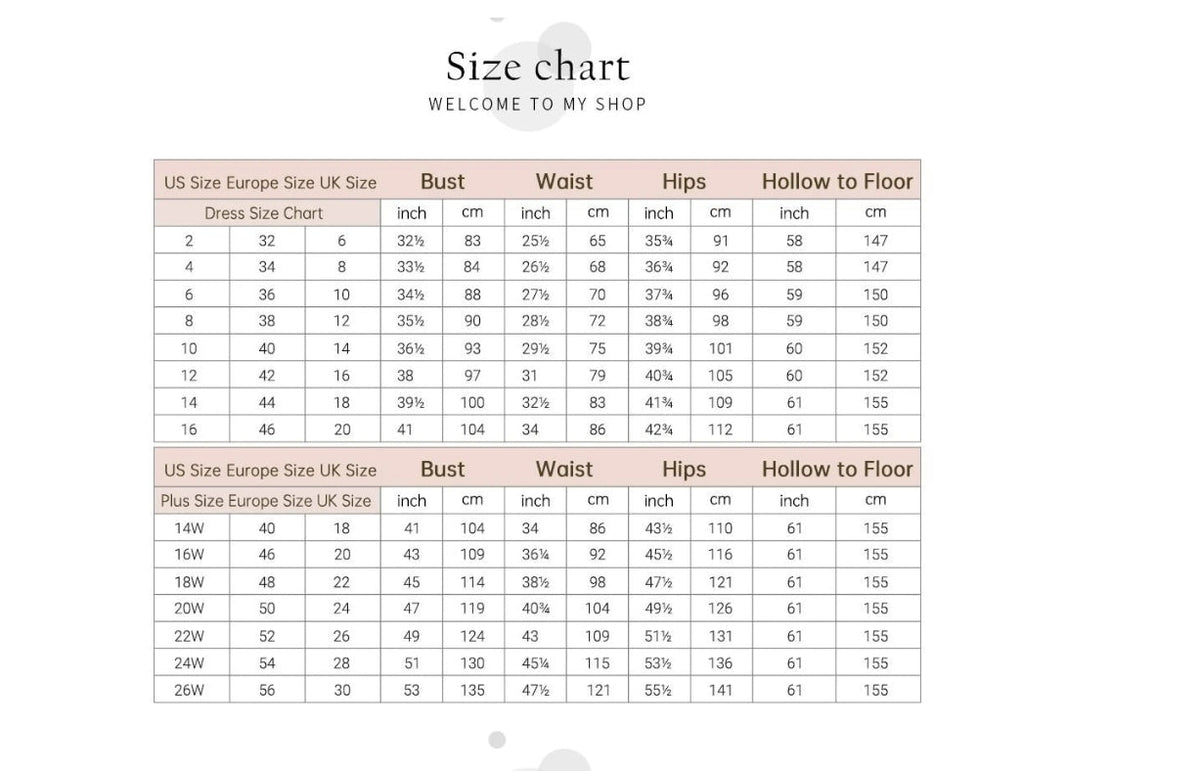 Size chart
WELCOME TO MY SHOP

| US Size | Europe Size | UK Size | Bust | | Waist | | Hips | | Hollow to Floor | |
|---|---|---|---|---|---|---|---|---|---|---|
| Dress Size Chart | | | inch | cm | inch | cm | inch | cm | inch | cm |
| 2 | 32 | 6 | 32½ | 83 | 25½ | 65 | 35¾ | 91 | 58 | 147 |
| 4 | 34 | 8 | 33½ | 84 | 26½ | 68 | 36¾ | 92 | 58 | 147 |
| 6 | 36 | 10 | 34½ | 88 | 27½ | 70 | 37¾ | 96 | 59 | 150 |
| 8 | 38 | 12 | 35½ | 90 | 28½ | 72 | 38¾ | 98 | 59 | 150 |
| 10 | 40 | 14 | 36½ | 93 | 29½ | 75 | 39¾ | 101 | 60 | 152 |
| 12 | 42 | 16 | 38 | 97 | 31 | 79 | 40¾ | 105 | 60 | 152 |
| 14 | 44 | 18 | 39½ | 100 | 32½ | 83 | 41¾ | 109 | 61 | 155 |
| 16 | 46 | 20 | 41 | 104 | 34 | 86 | 42¾ | 112 | 61 | 155 |

| US Size | Europe Size | UK Size | Bust | | Waist | | Hips | | Hollow to Floor | |
|---|---|---|---|---|---|---|---|---|---|---|
| Plus Size | Europe Size | UK Size | inch | cm | inch | cm | inch | cm | inch | cm |
| 14W | 40 | 18 | 41 | 104 | 34 | 86 | 43½ | 110 | 61 | 155 |
| 16W | 46 | 20 | 43 | 109 | 36¼ | 92 | 45½ | 116 | 61 | 155 |
| 18W | 48 | 22 | 45 | 114 | 38½ | 98 | 47½ | 121 | 61 | 155 |
| 20W | 50 | 24 | 47 | 119 | 40¾ | 104 | 49½ | 126 | 61 | 155 |
| 22W | 52 | 26 | 49 | 124 | 43 | 109 | 51½ | 131 | 61 | 155 |
| 24W | 54 | 28 | 51 | 130 | 45¼ | 115 | 53½ | 136 | 61 | 155 |
| 26W | 56 | 30 | 53 | 135 | 47½ | 121 | 55½ | 141 | 61 | 155 |